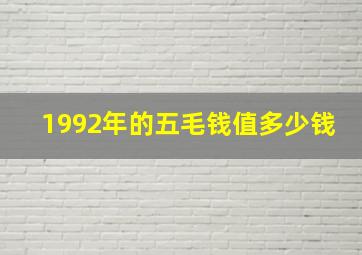 1992年的五毛钱值多少钱